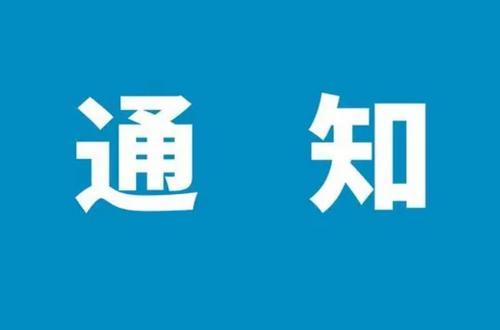 通 知